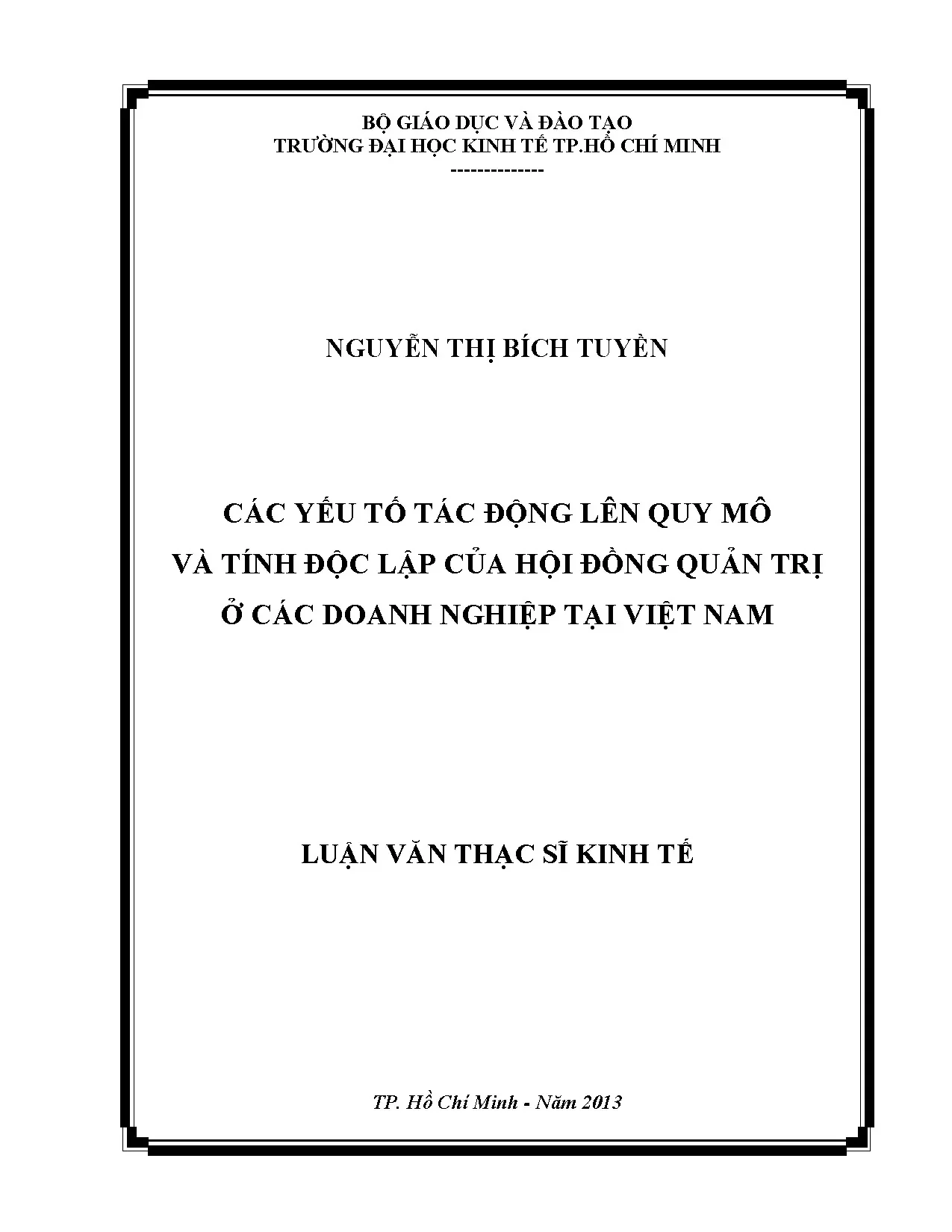 BỘ GIÁO DỤC VÀ ĐÀO TẠO
TRƯỜNG ĐẠI HỌC KINH TẾ TP.HỒ CHÍ MINH
--------------

NGUYỄN THỊ BÍCH TUYỀN

CÁC YẾU TỐ TÁC ĐỘNG LÊN QUY MÔ
VÀ TÍNH ĐỘC LẬP CỦA HỘI ĐỒNG QUẢN TRỊ
Ở CÁC DOANH NGHIỆP TẠI VIỆT NAM

LUẬN VĂN THẠC SĨ KINH TẾ

TP. Hồ Chí Minh - Năm 2013